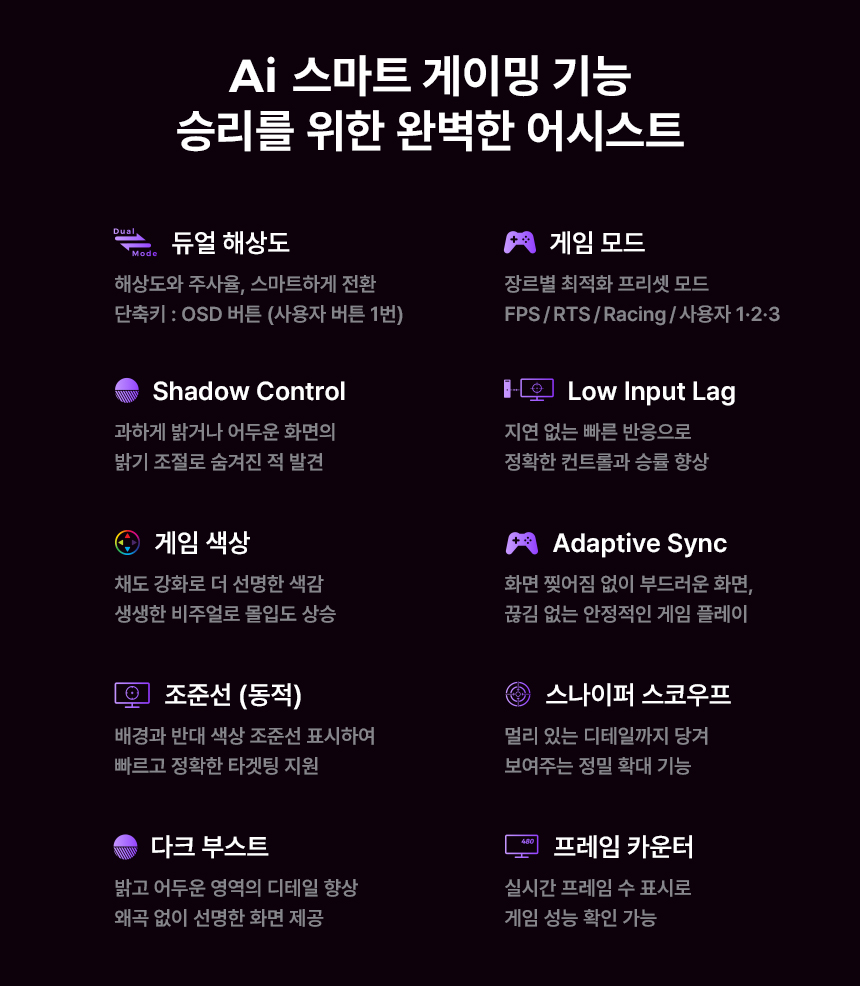 Ai 스마트 게이밍 기능
승리를 위한 완벽한 어시스트

Dual Mode

듀얼 해상도

해상도와 주사율, 스마트하게 전환
단축키 : OSD 버튼 (사용자 버튼 1번)

Shadow Control

과하게 밝거나 어두운 화면의
밝기 조절로 숨겨진 적 발견

게임 색상

채도 강화로 더 선명한 색감
생생한 비주얼로 몰입도 상승

조준선 (동적)

배경과 반대 색상 조준선 표시하여
빠르고 정확한 타겟팅 지원

다크 부스트

밝고 어두운 영역의 디테일 향상
왜곡 없이 선명한 화면 제공

게임 모드

장르별 최적화 프리셋 모드
FPS / RTS / Racing / 사용자 1·2·3

Low Input Lag

지연 없는 빠른 반응으로
정확한 컨트롤과 승률 향상

Adaptive Sync

화면 찢어짐 없이 부드러운 화면,
끊김 없는 안정적인 게임 플레이

스나이퍼 스코우프

멀리 있는 디테일까지 당겨
보여주는 정밀 확대 기능

480

프레임 카운터

실시간 프레임 수 표시로
게임 성능 확인 가능